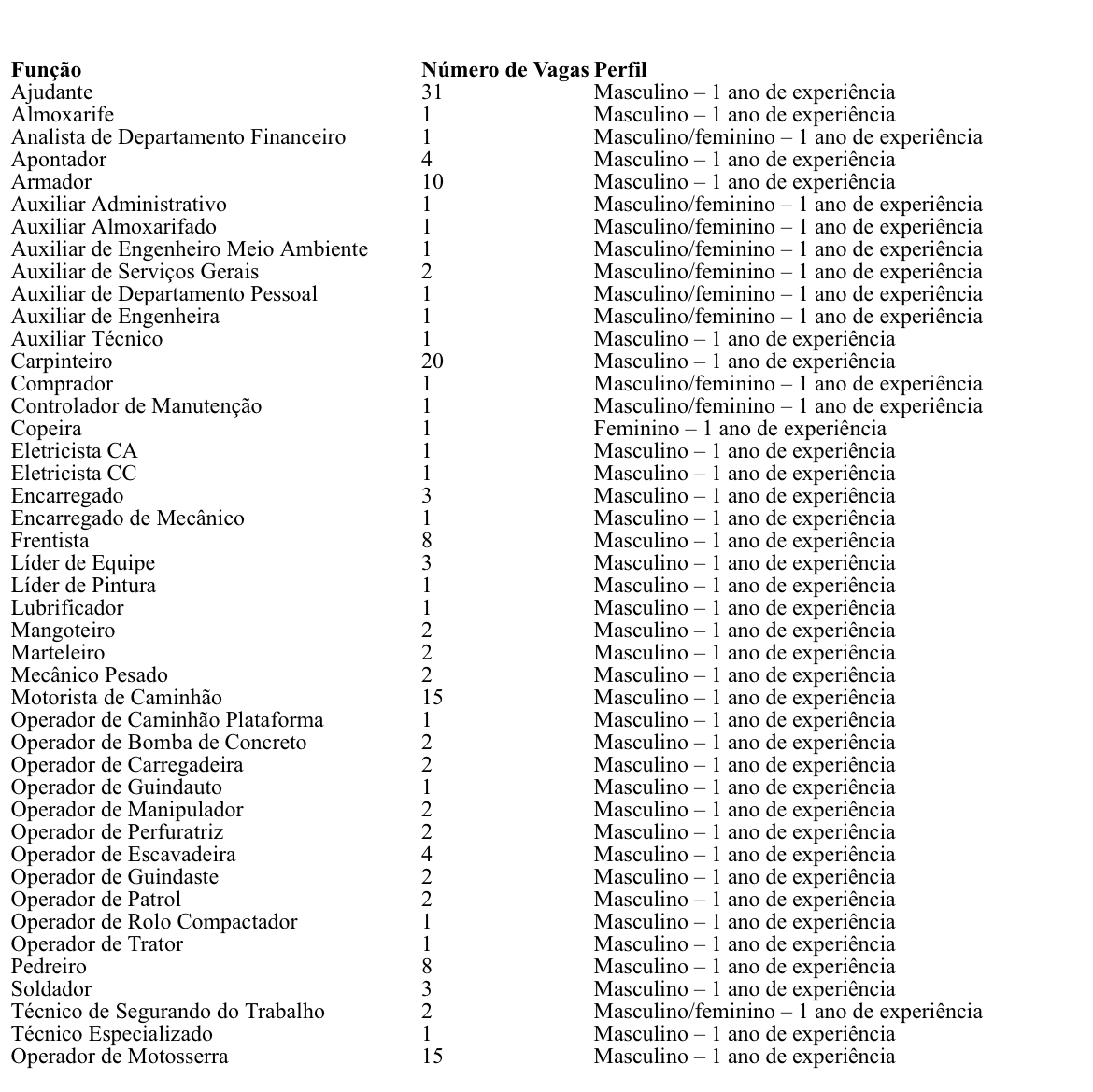 | Função | Número de Vagas | Perfil |
|---|---|---|
| Ajudante | 31 | Masculino – 1 ano de experiência |
| Almoxarife | 1 | Masculino – 1 ano de experiência |
| Analista de Departamento Financeiro | 1 | Masculino/feminino – 1 ano de experiência |
| Apontador | 4 | Masculino – 1 ano de experiência |
| Armador | 10 | Masculino – 1 ano de experiência |
| Auxiliar Administrativo | 1 | Masculino/feminino – 1 ano de experiência |
| Auxiliar Almoxarifado | 1 | Masculino/feminino – 1 ano de experiência |
| Auxiliar de Engenheiro Meio Ambiente | 1 | Masculino/feminino – 1 ano de experiência |
| Auxiliar de Serviços Gerais | 2 | Masculino/feminino – 1 ano de experiência |
| Auxiliar de Departamento Pessoal | 1 | Masculino/feminino – 1 ano de experiência |
| Auxiliar de Engenheira | 1 | Masculino/feminino – 1 ano de experiência |
| Auxiliar Técnico | 1 | Masculino – 1 ano de experiência |
| Carpinteiro | 20 | Masculino – 1 ano de experiência |
| Comprador | 1 | Masculino/feminino – 1 ano de experiência |
| Controlador de Manutenção | 1 | Masculino/feminino – 1 ano de experiência |
| Copeira | 1 | Feminino – 1 ano de experiência |
| Eletricista CA | 1 | Masculino – 1 ano de experiência |
| Eletricista CC | 1 | Masculino – 1 ano de experiência |
| Encarregado | 3 | Masculino – 1 ano de experiência |
| Encarregado de Mecânico | 1 | Masculino – 1 ano de experiência |
| Frentista | 8 | Masculino – 1 ano de experiência |
| Líder de Equipe | 3 | Masculino – 1 ano de experiência |
| Líder de Pintura | 1 | Masculino – 1 ano de experiência |
| Lubrificador | 1 | Masculino – 1 ano de experiência |
| Mangoteiro | 2 | Masculino – 1 ano de experiência |
| Marteleiro | 2 | Masculino – 1 ano de experiência |
| Mecânico Pesado | 2 | Masculino – 1 ano de experiência |
| Motorista de Caminhão | 15 | Masculino – 1 ano de experiência |
| Operador de Caminhão Plataforma | 1 | Masculino – 1 ano de experiência |
| Operador de Bomba de Concreto | 2 | Masculino – 1 ano de experiência |
| Operador de Carregadeira | 2 | Masculino – 1 ano de experiência |
| Operador de Guindauto | 1 | Masculino – 1 ano de experiência |
| Operador de Manipulador | 2 | Masculino – 1 ano de experiência |
| Operador de Perfuratriz | 2 | Masculino – 1 ano de experiência |
| Operador de Escavadeira | 4 | Masculino – 1 ano de experiência |
| Operador de Guindaste | 2 | Masculino – 1 ano de experiência |
| Operador de Patrol | 2 | Masculino – 1 ano de experiência |
| Operador de Rolo Compactador | 1 | Masculino – 1 ano de experiência |
| Operador de Trator | 1 | Masculino – 1 ano de experiência |
| Pedreiro | 8 | Masculino – 1 ano de experiência |
| Soldador | 3 | Masculino – 1 ano de experiência |
| Técnico de Segurando do Trabalho | 2 | Masculino/feminino – 1 ano de experiência |
| Técnico Especializado | 1 | Masculino – 1 ano de experiência |
| Operador de Motosserra | 15 | Masculino – 1 ano de experiência |